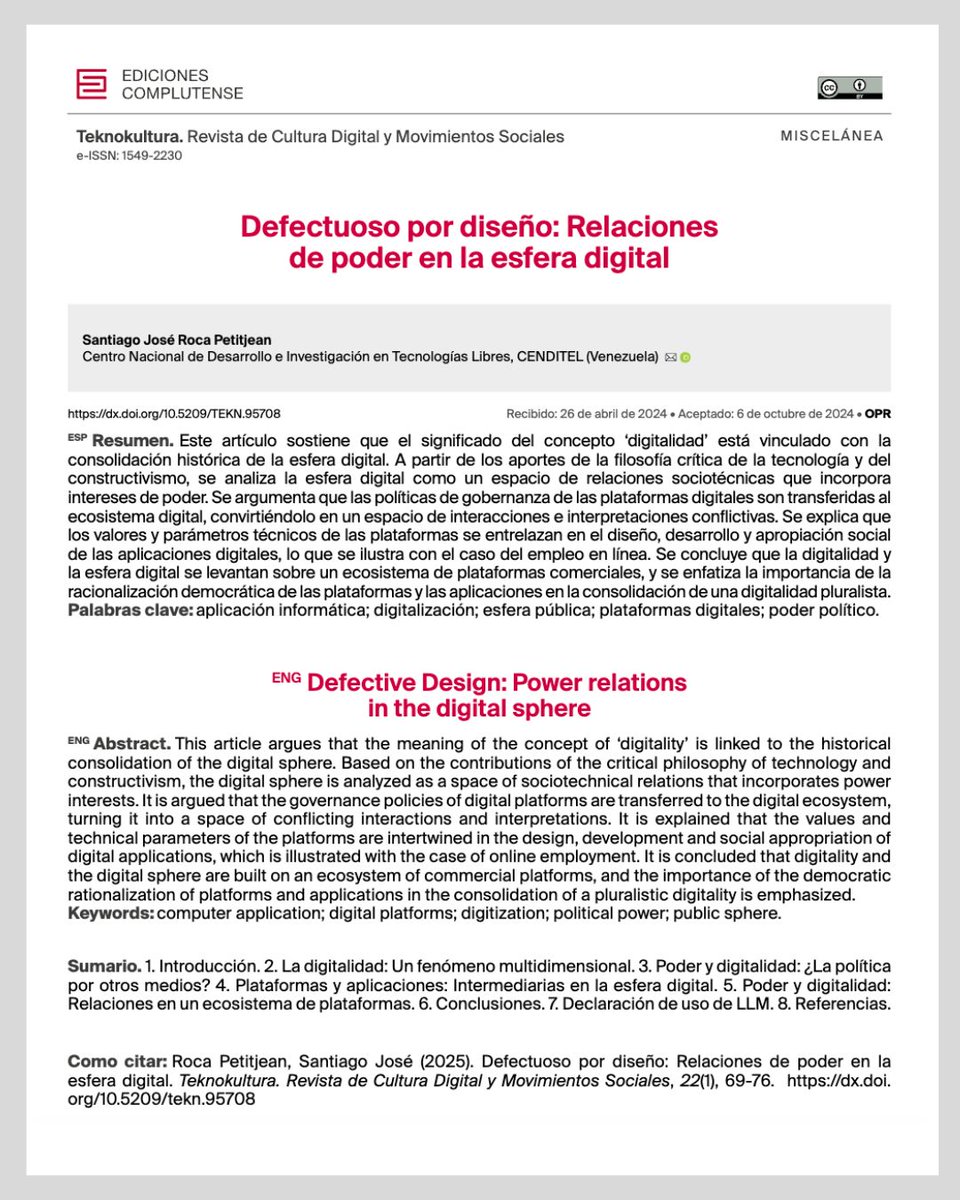 EDICIONES COMPLUTENSE

Teknokultura. Revista de Cultura Digital y Movimientos Sociales
e-ISSN: 1549-2230

MISCELÁNEA

Defectuoso por diseño: Relaciones de poder en la esfera digital

Santiago José Roca Petitjean
Centro Nacional de Desarrollo e Investigación en Tecnologías Libres, CENDITEL (Venezuela)

https://dx.doi.org/10.5209/TEKN.95708

Recibido: 26 de abril de 2024 • Aceptado: 6 de octubre de 2024 • OPR

ESP Resumen. Este artículo sostiene que el significado del concepto 'digitalidad' está vinculado con la consolidación histórica de la esfera digital. A partir de los aportes de la filosofía crítica de la tecnología y del constructivismo, se analiza la esfera digital como un espacio de relaciones sociotécnicas que incorpora intereses de poder. Se argumenta que las políticas de gobernanza de las plataformas digitales son transferidas al ecosistema digital, convirtiéndolo en un espacio de interacciones e interpretaciones conflictivas. Se explica que los valores y parámetros técnicos de las plataformas se entrelazan en el diseño, desarrollo y apropiación social de las aplicaciones digitales, lo que se ilustra con el caso del empleo en línea. Se concluye que la digitalidad y la esfera digital se levantan sobre un ecosistema de plataformas comerciales, y se enfatiza la importancia de la racionalización democrática de las plataformas y las aplicaciones en la consolidación de una digitalidad pluralista.
Palabras clave: aplicación informática; digitalización; esfera pública; plataformas digitales; poder político.

ENG Defective Design: Power relations in the digital sphere

ENG Abstract. This article argues that the meaning of the concept of 'digitality' is linked to the historical consolidation of the digital sphere. Based on the contributions of the critical philosophy of technology and constructivism, the digital sphere is analyzed as a space of sociotechnical relations that incorporates power interests. It is argued that the governance policies of digital platforms are transferred to the digital ecosystem, turning it into a space of conflicting interactions and interpretations. It is explained that the values and technical parameters of the platforms are intertwined in the design, development and social appropriation of digital applications, which is illustrated with the case of online employment. It is concluded that digitality and the digital sphere are built on an ecosystem of commercial platforms, and the importance of the democratic rationalization of platforms and applications in the consolidation of a pluralistic digitality is emphasized.
Keywords: computer application; digital platforms; digitization; political power; public sphere.

Sumario. 1. Introducción. 2. La digitalidad: Un fenómeno multidimensional. 3. Poder y digitalidad: ¿La política por otros medios? 4. Plataformas y aplicaciones: Intermediarias en la esfera digital. 5. Poder y digitalidad: Relaciones en un ecosistema de plataformas. 6. Conclusiones. 7. Declaración de uso de LLM. 8. Referencias.

Como citar: Roca Petitjean, Santiago José (2025). Defectuoso por diseño: Relaciones de poder en la esfera digital. Teknokultura. Revista de Cultura Digital y Movimientos Sociales, 22(1), 69-76. https://dx.doi.org/10.5209/tekn.95708